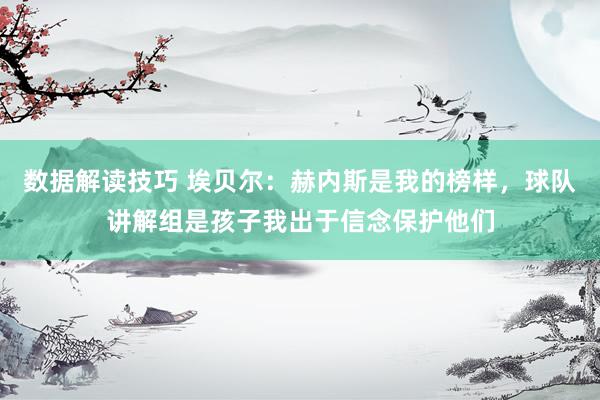 数据解读技巧 埃贝尔：赫内斯是我的榜样，球队讲解组是孩子我出于信念保护他们